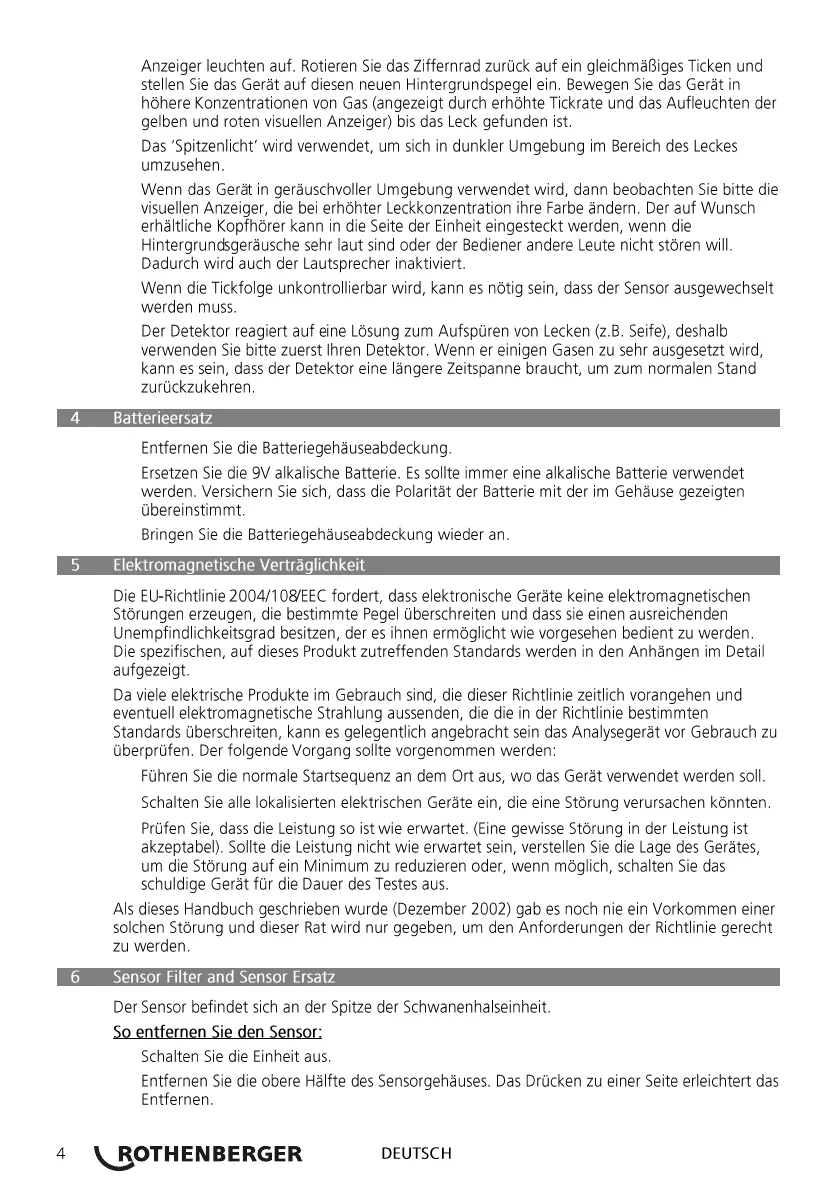 Anzeiger leuchten auf. Rotieren Sie das Ziffernrad zurück auf ein gleichmäßiges Ticken und stellen Sie das Gerät auf diesen neuen Hintergrundspegel ein. Bewegen Sie das Gerät in höhere Konzentrationen von Gas (angezeigt durch erhöhte Tickrate und das Aufleuchten der gelben und roten visuellen Anzeiger) bis das Leck gefunden ist.

Das 'Spitzenlicht' wird verwendet, um sich in dunkler Umgebung im Bereich des Leckes umzusehen.

Wenn das Gerät in geräuschvoller Umgebung verwendet wird, dann beobachten Sie bitte die visuellen Anzeiger, die bei erhöhter Leckkonzentration ihre Farbe ändern. Der auf Wunsch erhältliche Kopfhörer kann in die Seite der Einheit eingesteckt werden, wenn die Hintergrundsgeräusche sehr laut sind oder der Bediener andere Leute nicht stören will. Dadurch wird auch der Lautsprecher inaktiviert.

Wenn die Tickfolge unkontrollierbar wird, kann es nötig sein, dass der Sensor ausgewechselt werden muss.

Der Detektor reagiert auf eine Lösung zum Aufspüren von Lecken (z.B. Seife), deshalb verwenden Sie bitte zuerst Ihren Detektor. Wenn er einigen Gasen zu sehr ausgesetzt wird, kann es sein, dass der Detektor eine längere Zeitspanne braucht, um zum normalen Stand zurückzukehren.

4 Batterieersatz

Entfernen Sie die Batteriegehäuseabdeckung.

Ersetzen Sie die 9V alkalische Batterie. Es sollte immer eine alkalische Batterie verwendet werden. Versichern Sie sich, dass die Polarität der Batterie mit der im Gehäuse gezeigten übereinstimmt.

Bringen Sie die Batteriegehäuseabdeckung wieder an.

5 Elektromagnetische Verträglichkeit

Die EU-Richtlinie 2004/108/EEC fordert, dass elektronische Geräte keine elektromagnetischen Störungen erzeugen, die bestimmte Pegel überschreiten und dass sie einen ausreichenden Unempfindlichkeitsgrad besitzen, der es ihnen ermöglicht wie vorgesehen bedient zu werden. Die spezifischen, auf dieses Produkt zutreffenden Standards werden in den Anhängen im Detail aufgezeigt.

Da viele elektrische Produkte im Gebrauch sind, die dieser Richtlinie zeitlich vorangehen und eventuell elektromagnetische Strahlung aussenden, die die in der Richtlinie bestimmten Standards überschreiten, kann es gelegentlich angebracht sein das Analysegerät vor Gebrauch zu überprüfen. Der folgende Vorgang sollte vorgenommen werden:

Führen Sie die normale Startsequenz an dem Ort aus, wo das Gerät verwendet werden soll.

Schalten Sie alle lokalisierten elektrischen Geräte ein, die eine Störung verursachen könnten.

Prüfen Sie, dass die Leistung so ist wie erwartet. (Eine gewisse Störung in der Leistung ist akzeptabel). Sollte die Leistung nicht wie erwartet sein, verstellen Sie die Lage des Gerätes, um die Störung auf ein Minimum zu reduzieren oder, wenn möglich, schalten Sie das schuldige Gerät für die Dauer des Testes aus.

Als dieses Handbuch geschrieben wurde (Dezember 2002) gab es noch nie ein Vorkommen einer solchen Störung und dieser Rat wird nur gegeben, um den Anforderungen der Richtlinie gerecht zu werden.

6 Sensor Filter and Sensor Ersatz

Der Sensor befindet sich an der Spitze der Schwanenhalseinheit.

So entfernen Sie den Sensor:

Schalten Sie die Einheit aus.

Entfernen Sie die obere Hälfte des Sensorgehäuses. Das Drücken zu einer Seite erleichtert das Entfernen.

4 ROTHENBERGER DEUTSCH